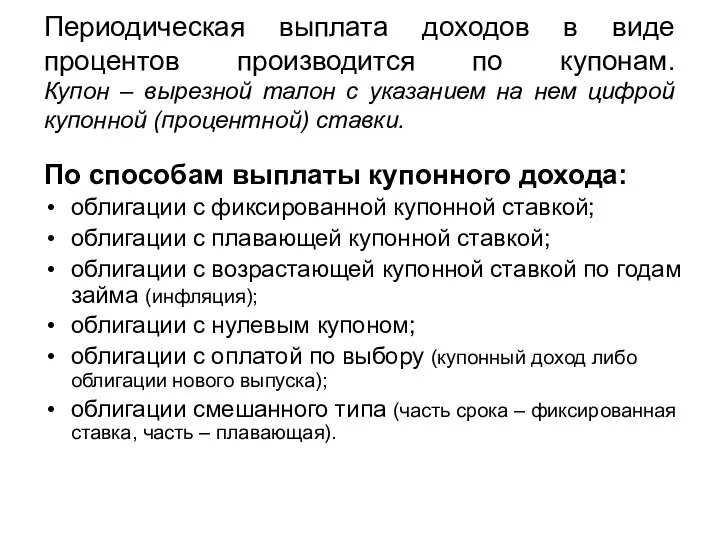 Периодическая выплата доходов в виде процентов производится по купонам. Купон – вырезной талон с указанием на нем цифрой купонной (процентной) ставки.

По способам выплаты купонного дохода:
• облигации с фиксированной купонной ставкой;
• облигации с плавающей купонной ставкой;
• облигации с возрастающей купонной ставкой по годам займа (инфляция);
• облигации с нулевым купоном;
• облигации с оплатой по выбору (купонный доход либо облигации нового выпуска);
• облигации смешанного типа (часть срока – фиксированная ставка, часть – плавающая).